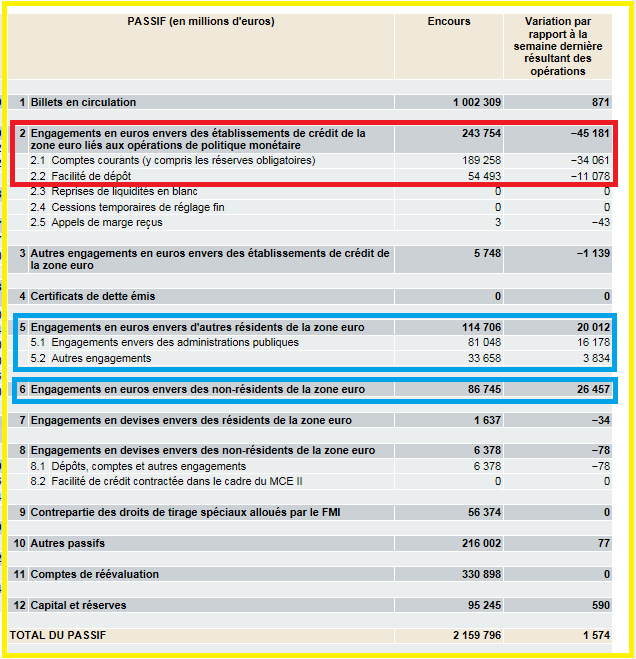 | PASSIF (en millions d'euros) | Encours | Variation par rapport à la semaine dernière résultant des opérations |
|---|---|---|
| 1 Billets en circulation | 1 002 309 | 871 |
| 2 Engagements en euros envers des établissements de crédit de la zone euro liés aux opérations de politique monétaire | 243 754 | −45 181 |
| 2.1 Comptes courants (y compris les réserves obligatoires) | 189 258 | −34 061 |
| 2.2 Facilité de dépôt | 54 493 | −11 078 |
| 2.3 Reprises de liquidités en blanc | 0 | 0 |
| 2.4 Cessions temporaires de réglage fin | 0 | 0 |
| 2.5 Appels de marge reçus | 3 | −43 |
| 3 Autres engagements en euros envers des établissements de crédit de la zone euro | 5 748 | −1 139 |
| 4 Certificats de dette émis | 0 | 0 |
| 5 Engagements en euros envers d'autres résidents de la zone euro | 114 706 | 20 012 |
| 5.1 Engagements envers des administrations publiques | 81 048 | 16 178 |
| 5.2 Autres engagements | 33 658 | 3 834 |
| 6 Engagements en euros envers des non-résidents de la zone euro | 86 745 | 26 457 |
| 7 Engagements en devises envers des résidents de la zone euro | 1 637 | −34 |
| 8 Engagements en devises envers des non-résidents de la zone euro | 6 378 | −78 |
| 8.1 Dépôts, comptes et autres engagements | 6 378 | −78 |
| 8.2 Facilité de crédit contractée dans le cadre du MCE II | 0 | 0 |
| 9 Contrepartie des droits de tirage spéciaux alloués par le FMI | 56 374 | 0 |
| 10 Autres passifs | 216 002 | 77 |
| 11 Comptes de réévaluation | 330 898 | 0 |
| 12 Capital et réserves | 95 245 | 590 |
| TOTAL DU PASSIF | 2 159 796 | 1 574 |